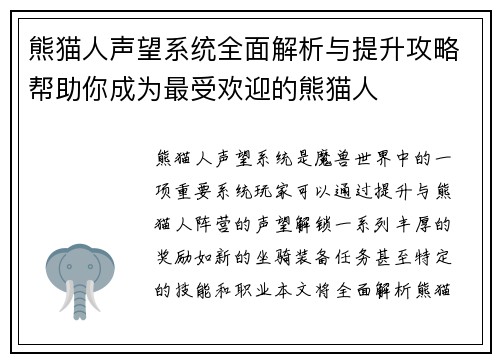 熊猫人声望系统全面解析与提升攻略帮助你成为最受欢迎的熊猫人

熊猫人声望系统是魔兽世界中的一项重要系统玩家可以通过提升与熊猫人阵营的声望解锁一系列丰厚的奖励如新的坐骑装备任务甚至特定的技能和职业本文将全面解析熊猫